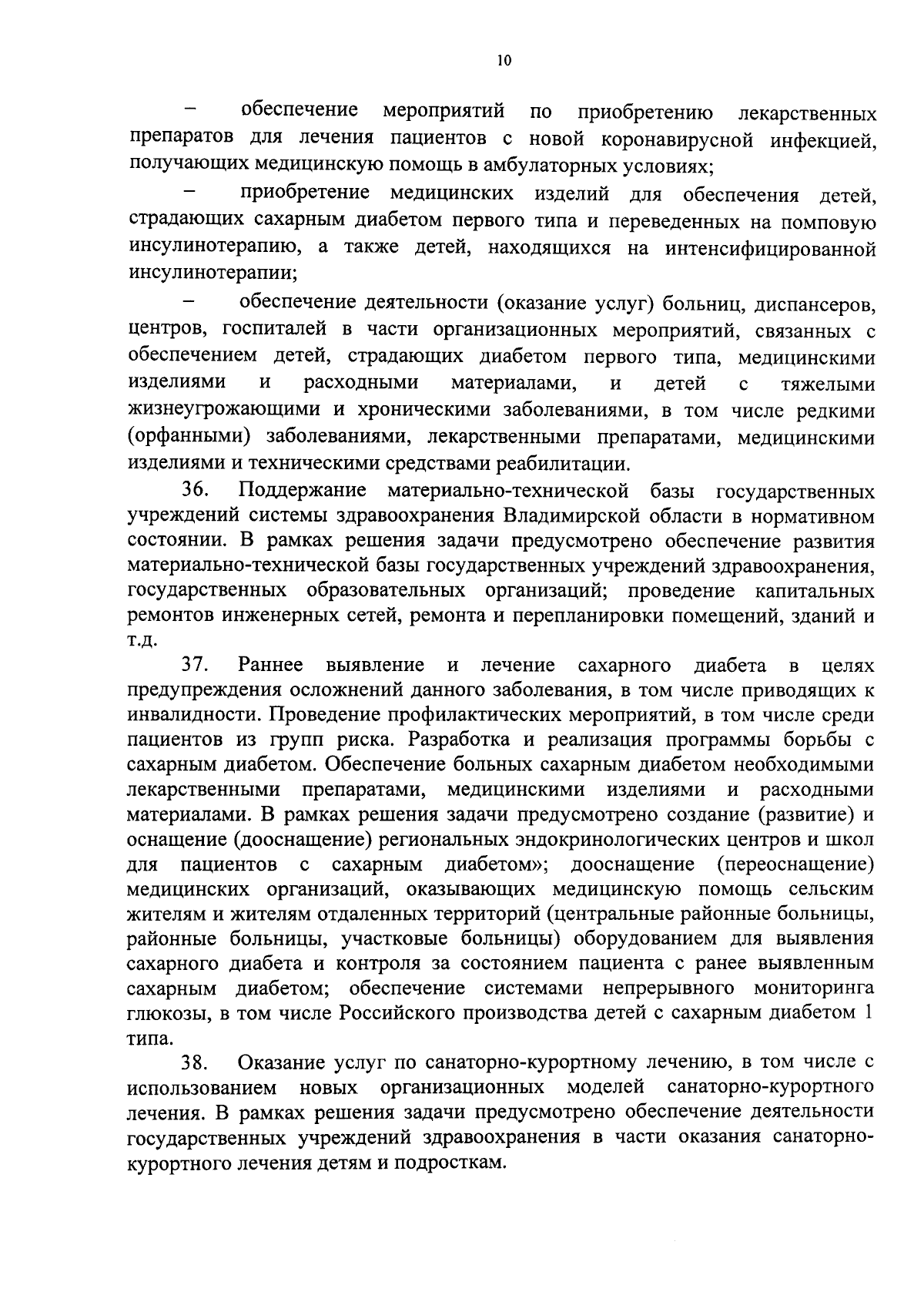 10

– обеспечение мероприятий по приобретению лекарственных препаратов для лечения пациентов с новой коронавирусной инфекцией, получающих медицинскую помощь в амбулаторных условиях;

– приобретение медицинских изделий для обеспечения детей, страдающих сахарным диабетом первого типа и переведенных на помповую инсулинотерапию, а также детей, находящихся на интенсифицированной инсулинотерапии;

– обеспечение деятельности (оказание услуг) больниц, диспансеров, центров, госпиталей в части организационных мероприятий, связанных с обеспечением детей, страдающих диабетом первого типа, медицинскими изделиями и расходными материалами, и детей с тяжелыми жизнеугрожающими и хроническими заболеваниями, в том числе редкими (орфанными) заболеваниями, лекарственными препаратами, медицинскими изделиями и техническими средствами реабилитации.

36. Поддержание материально-технической базы государственных учреждений системы здравоохранения Владимирской области в нормативном состоянии. В рамках решения задачи предусмотрено обеспечение развития материально-технической базы государственных учреждений здравоохранения, государственных образовательных организаций; проведение капитальных ремонтов инженерных сетей, ремонта и перепланировки помещений, зданий и т.д.

37. Раннее выявление и лечение сахарного диабета в целях предупреждения осложнений данного заболевания, в том числе приводящих к инвалидности. Проведение профилактических мероприятий, в том числе среди пациентов из групп риска. Разработка и реализация программы борьбы с сахарным диабетом. Обеспечение больных сахарным диабетом необходимыми лекарственными препаратами, медицинскими изделиями и расходными материалами. В рамках решения задачи предусмотрено создание (развитие) и оснащение (дооснащение) региональных эндокринологических центров и школ для пациентов с сахарным диабетом»; дооснащение (переоснащение) медицинских организаций, оказывающих медицинскую помощь сельским жителям и жителям отдаленных территорий (центральные районные больницы, районные больницы, участковые больницы) оборудованием для выявления сахарного диабета и контроля за состоянием пациента с ранее выявленным сахарным диабетом; обеспечение системами непрерывного мониторинга глюкозы, в том числе Российского производства детей с сахарным диабетом 1 типа.

38. Оказание услуг по санаторно-курортному лечению, в том числе с использованием новых организационных моделей санаторно-курортного лечения. В рамках решения задачи предусмотрено обеспечение деятельности государственных учреждений здравоохранения в части оказания санаторно-курортного лечения детям и подросткам.